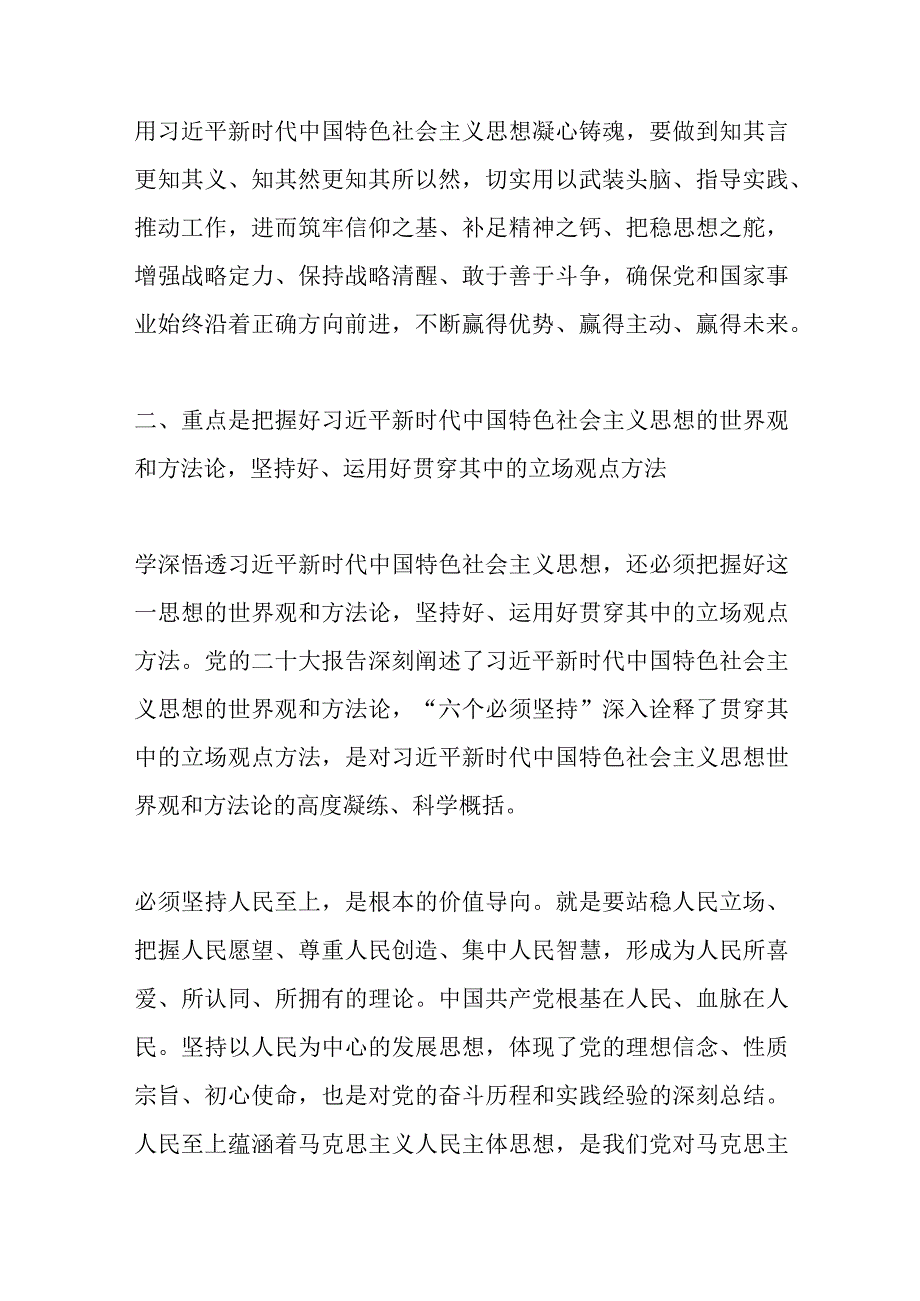 用习近平新时代中国特色社会主义思想凝心铸魂，要做到知其言更知其义、知其然更知其所以然，切实用以武装头脑、指导实践、推动工作，进而筑牢信仰之基、补足精神之钙、把稳思想之舵，增强战略定力、保持战略清醒、敢于善于斗争，确保党和国家事业始终沿着正确方向前进，不断赢得优势、赢得主动、赢得未来。

二、重点是把握好习近平新时代中国特色社会主义思想的世界观和方法论，坚持好、运用好贯穿其中的立场观点方法

学深悟透习近平新时代中国特色社会主义思想，还必须把握好这一思想的世界观和方法论，坚持好、运用好贯穿其中的立场观点方法。党的二十大报告深刻阐述了习近平新时代中国特色社会主义思想的世界观和方法论，“六个必须坚持”深入诠释了贯穿其中的立场观点方法，是对习近平新时代中国特色社会主义思想世界观和方法论的高度凝练、科学概括。

必须坚持人民至上，是根本的价值导向。就是要站稳人民立场、把握人民愿望、尊重人民创造、集中人民智慧，形成为人民所喜爱、所认同、所拥有的理论。中国共产党根基在人民、血脉在人民。坚持以人民为中心的发展思想，体现了党的理想信念、性质宗旨、初心使命，也是对党的奋斗历程和实践经验的深刻总结。人民至上蕴涵着马克思主义人民主体思想，是我们党对马克思主